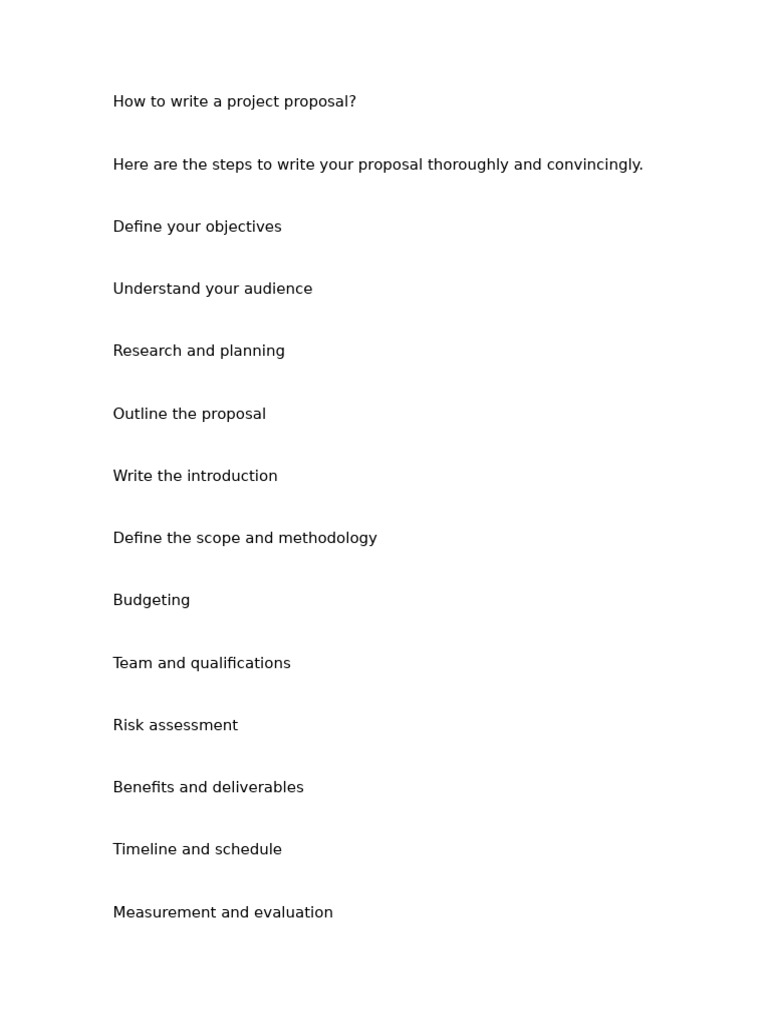 How to write a project proposal?

Here are the steps to write your proposal thoroughly and convincingly.

Define your objectives

Understand your audience

Research and planning

Outline the proposal

Write the introduction

Define the scope and methodology

Budgeting

Team and qualifications

Risk assessment

Benefits and deliverables

Timeline and schedule

Measurement and evaluation